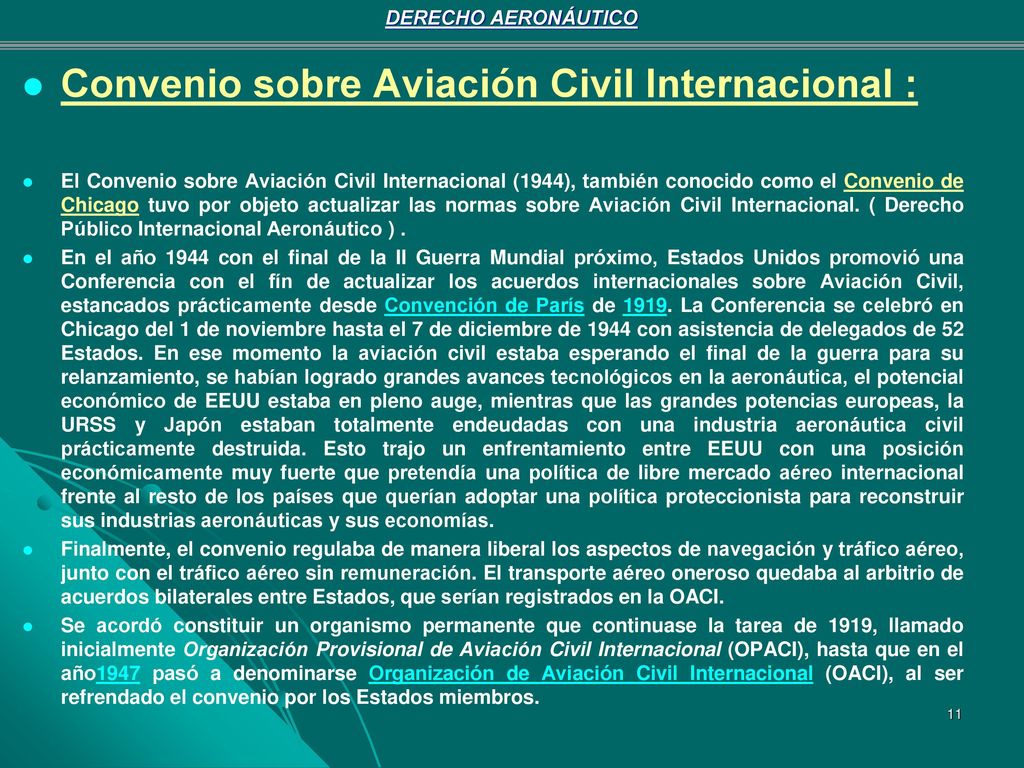 DERECHO AERONÁUTICO

Convenio sobre Aviación Civil Internacional :

El Convenio sobre Aviación Civil Internacional (1944), también conocido como el Convenio de Chicago tuvo por objeto actualizar las normas sobre Aviación Civil Internacional. ( Derecho Público Internacional Aeronáutico ) .

En el año 1944 con el final de la II Guerra Mundial próximo, Estados Unidos promovió una Conferencia con el fín de actualizar los acuerdos internacionales sobre Aviación Civil, estancados prácticamente desde Convención de París de 1919. La Conferencia se celebró en Chicago del 1 de noviembre hasta el 7 de diciembre de 1944 con asistencia de delegados de 52 Estados. En ese momento la aviación civil estaba esperando el final de la guerra para su relanzamiento, se habían logrado grandes avances tecnológicos en la aeronáutica, el potencial económico de EEUU estaba en pleno auge, mientras que las grandes potencias europeas, la URSS y Japón estaban totalmente endeudadas con una industria aeronáutica civil prácticamente destruida. Esto trajo un enfrentamiento entre EEUU con una posición económicamente muy fuerte que pretendía una política de libre mercado aéreo internacional frente al resto de los países que querían adoptar una política proteccionista para reconstruir sus industrias aeronáuticas y sus economías.

Finalmente, el convenio regulaba de manera liberal los aspectos de navegación y tráfico aéreo, junto con el tráfico aéreo sin remuneración. El transporte aéreo oneroso quedaba al arbitrio de acuerdos bilaterales entre Estados, que serían registrados en la OACI.

Se acordó constituir un organismo permanente que continuase la tarea de 1919, llamado inicialmente Organización Provisional de Aviación Civil Internacional (OPACI), hasta que en el año1947 pasó a denominarse Organización de Aviación Civil Internacional (OACI), al ser refrendado el convenio por los Estados miembros.

11